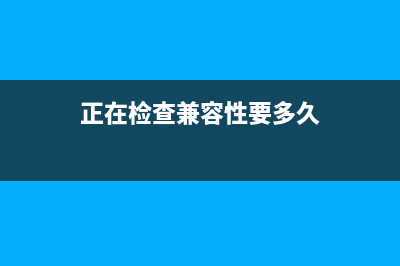 正在检查兼容性要多久